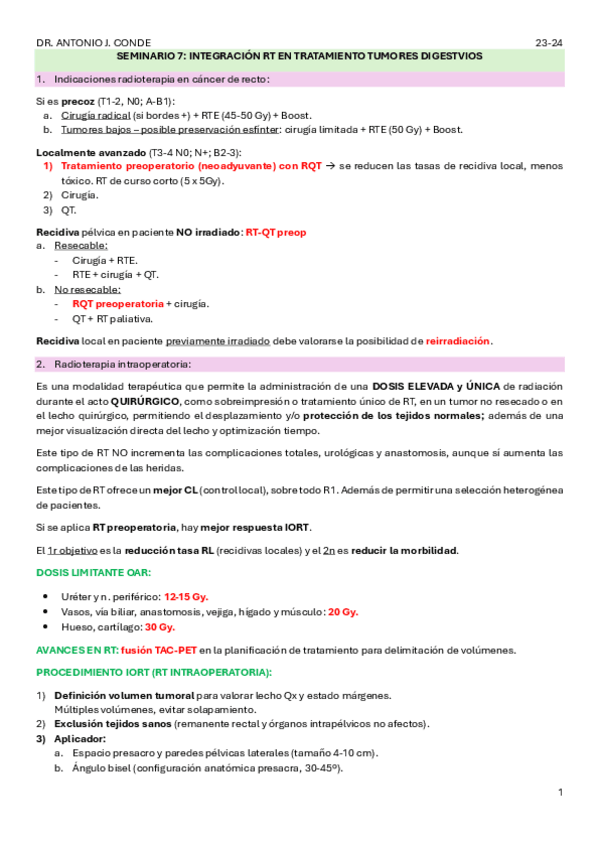 DR. ANTONIO J. CONDE 23-24

SEMINARIO 7: INTEGRACIÓN RT EN TRATAMIENTO TUMORES DIGESTVIOS

1. Indicaciones radioterapia en cáncer de recto:

Si es precoz (T1-2, N0; A-B1):
a. Cirugía radical (si bordes +) + RTE (45-50 Gy) + Boost.
b. Tumores bajos – posible preservación esfínter: cirugía limitada + RTE (50 Gy) + Boost.

Localmente avanzado (T3-4 N0; N+; B2-3):
1) Tratamiento preoperatorio (neoadyuvante) con RQT → se reducen las tasas de recidiva local, menos tóxico. RT de curso corto (5 x 5Gy).
2) Cirugía.
3) QT.

Recidiva pélvica en paciente NO irradiado: RT-QT preop
a. Resecable:
- Cirugía + RTE.
- RTE + cirugía + QT.
b. No resecable:
- RQT preoperatoria + cirugía.
- QT + RT paliativa.

Recidiva local en paciente previamente irradiado debe valorarse la posibilidad de reirradiación.

2. Radioterapia intraoperatoria:

Es una modalidad terapéutica que permite la administración de una DOSIS ELEVADA y ÚNICA de radiación durante el acto QUIRÚRGICO, como sobreimpresión o tratamiento único de RT, en un tumor no resecado o en el lecho quirúrgico, permitiendo el desplazamiento y/o protección de los tejidos normales; además de una mejor visualización directa del lecho y optimización tiempo.

Este tipo de RT NO incrementa las complicaciones totales, urológicas y anastomosis, aunque sí aumenta las complicaciones de las heridas.

Este tipo de RT ofrece un mejor CL (control local), sobre todo R1. Además de permitir una selección heterogénea de pacientes.

Si se aplica RT preoperatoria, hay mejor respuesta IORT.

El 1r objetivo es la reducción tasa RL (recidivas locales) y el 2n es reducir la morbilidad.

DOSIS LIMITANTE OAR:

• Uréter y n. periférico: 12-15 Gy.
• Vasos, vía biliar, anastomosis, vejiga, hígado y músculo: 20 Gy.
• Hueso, cartílago: 30 Gy.

AVANCES EN RT: fusión TAC-PET en la planificación de tratamiento para delimitación de volúmenes.

PROCEDIMIENTO IORT (RT INTRAOPERATORIA):

1) Definición volumen tumoral para valorar lecho Qx y estado márgenes.
Múltiples volúmenes, evitar solapamiento.
2) Exclusión tejidos sanos (remanente rectal y órganos intrapélvicos no afectos).
3) Aplicador:
a. Espacio presacro y paredes pélvicas laterales (tamaño 4-10 cm).
b. Ángulo bisel (configuración anatómica presacra, 30-45º).

1